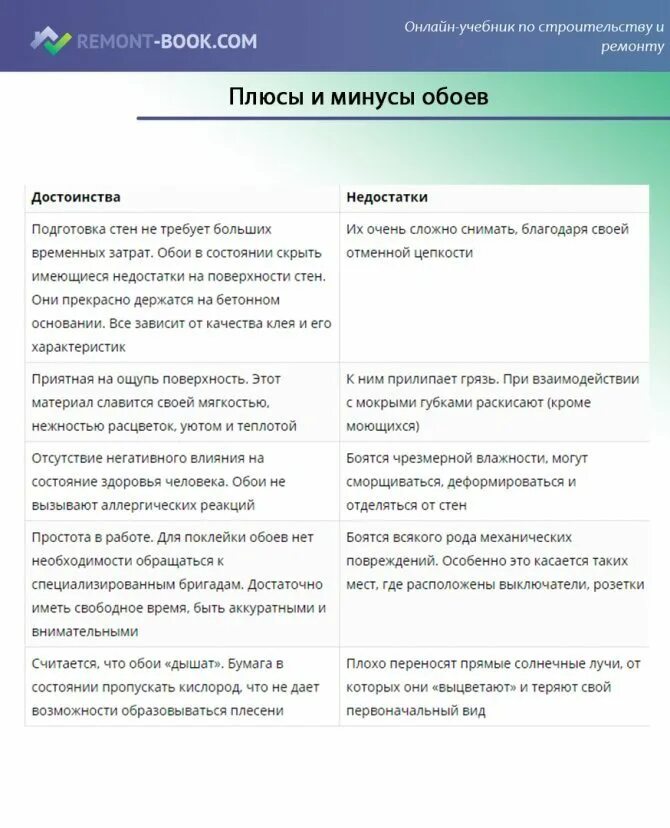 REMONT-BOOK.COM

Онлайн-учебник по строительству и ремонту

Плюсы и минусы обоев

| Достоинства | Недостатки |
|---|---|
| Подготовка стен не требует больших временных затрат. Обои в состоянии скрыть имеющиеся недостатки на поверхности стен. Они прекрасно держатся на бетонном основании. Все зависит от качества клея и его характеристик | Их очень сложно снимать, благодаря своей отменной цепкости |
| Приятная на ощупь поверхность. Этот материал славится своей мягкостью, нежностью расцветок, уютом и теплотой | К ним прилипает грязь. При взаимодействии с мокрыми губками раскисают (кроме моющихся) |
| Отсутствие негативного влияния на состояние здоровья человека. Обои не вызывают аллергических реакций | Боятся чрезмерной влажности, могут сморщиваться, деформироваться и отделяться от стен |
| Простота в работе. Для поклейки обоев нет необходимости обращаться к специализированным бригадам. Достаточно иметь свободное время, быть аккуратными и внимательными | Боятся всякого рода механических повреждений. Особенно это касается таких мест, где расположены выключатели, розетки |
| Считается, что обои «дышат». Бумага в состоянии пропускать кислород, что не дает возможности образовываться плесени | Плохо переносят прямые солнечные лучи, от которых они «выцветают» и теряют свой первоначальный вид |